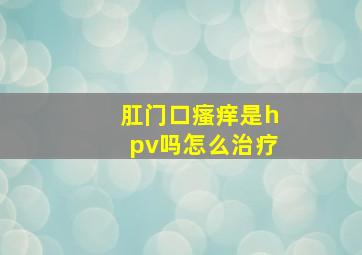 肛门口瘙痒是hpv吗怎么治疗